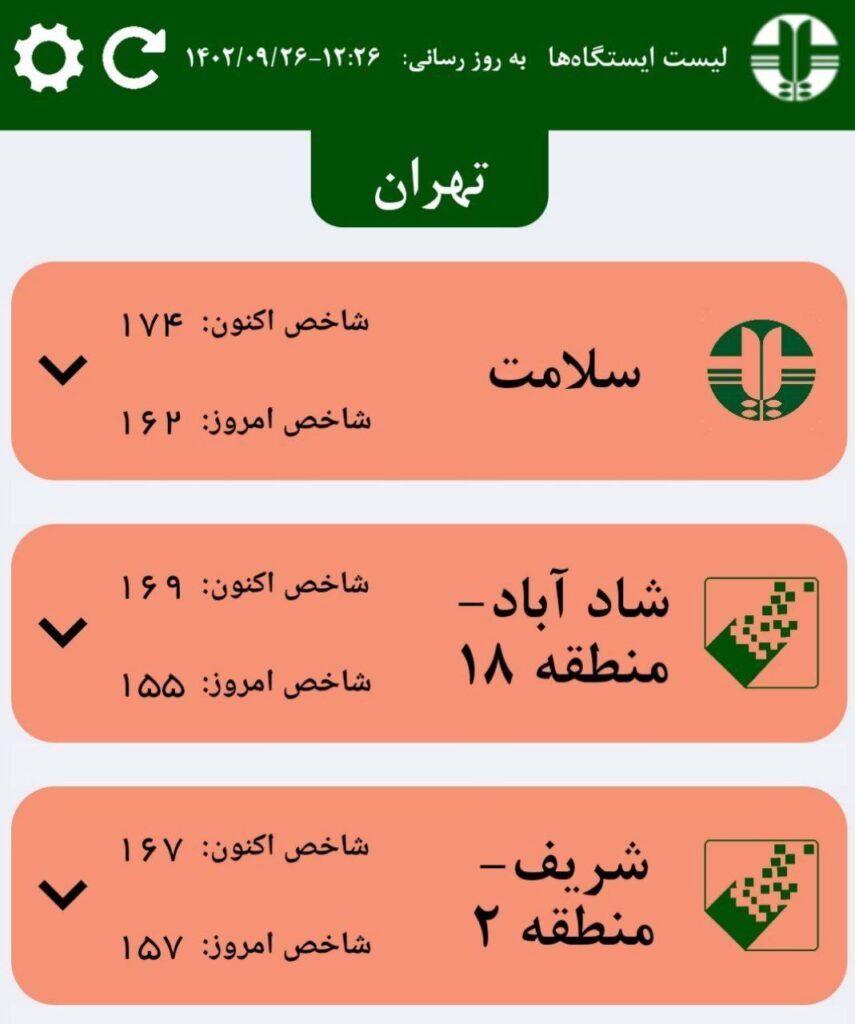 لیست ایستگاه‌ها به روز رسانی: ۱۴۰۲/۰۹/۲۶-۱۲:۲۶

تهران

سلامت
شاخص اکنون: ۱۷۴
شاخص امروز: ۱۶۲

شاد آباد- منطقه ۱۸
شاخص اکنون: ۱۶۹
شاخص امروز: ۱۵۵

شریف- منطقه ۲
شاخص اکنون: ۱۶۷
شاخص امروز: ۱۵۷